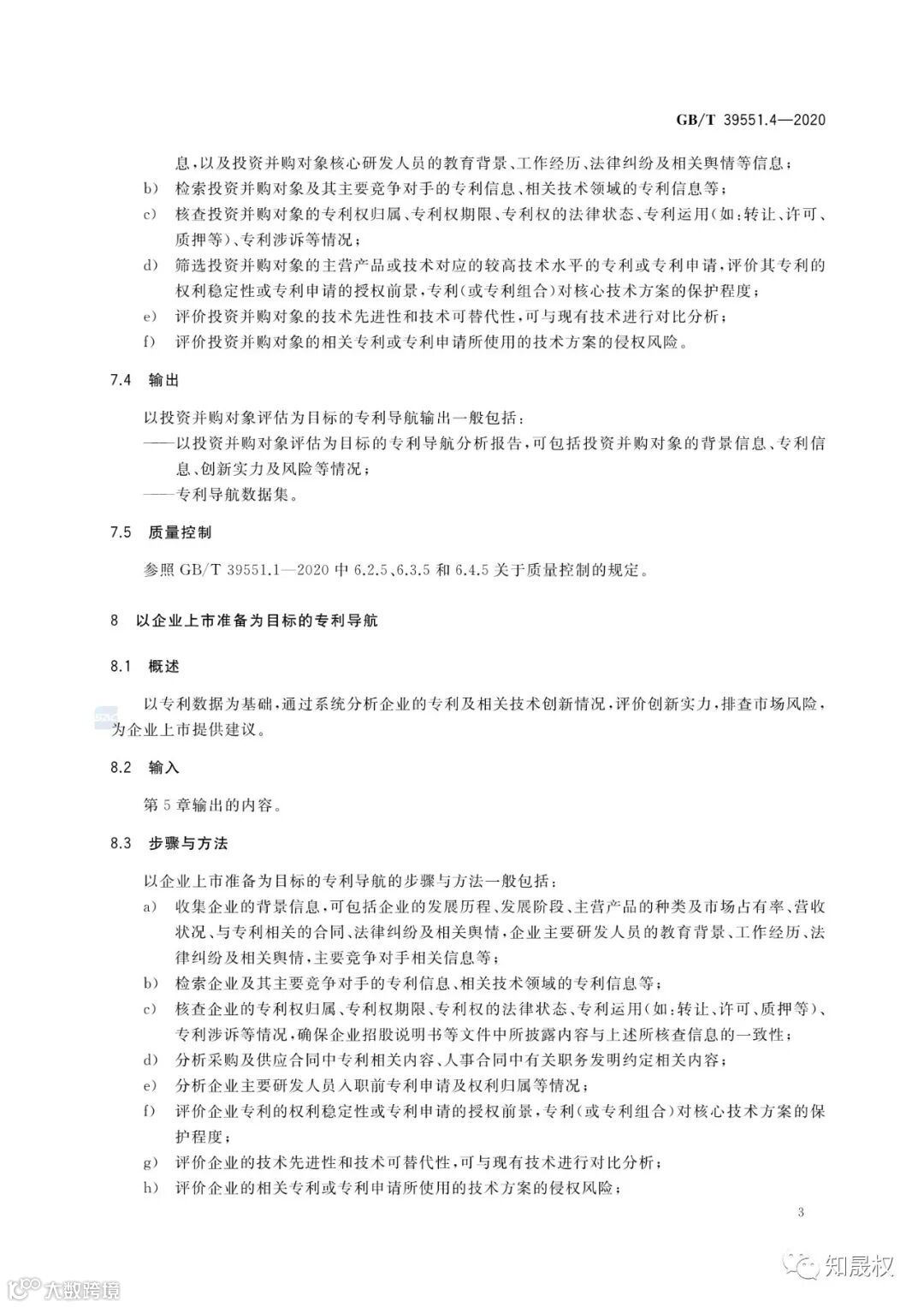 GB/T 39551.4—2020

息,以及投资并购对象核心研发人员的教育背景、工作经历、法律纠纷及相关舆情等信息;

b) 检索投资并购对象及其主要竞争对手的专利信息、相关技术领域的专利信息等;

c) 核查投资并购对象的专利权归属、专利权期限、专利权的法律状态、专利运用(如:转让、许可、质押等)、专利涉诉等情况;

d) 筛选投资并购对象的主营产品或技术对应的较高技术水平的专利或专利申请,评价其专利的权利稳定性或专利申请的授权前景,专利(或专利组合)对核心技术方案的保护程度;

e) 评价投资并购对象的技术先进性和技术可替代性,可与现有技术进行对比分析;

f) 评价投资并购对象的相关专利或专利申请所使用的技术方案的侵权风险。

7.4 输出

以投资并购对象评估为目标的专利导航输出一般包括:

——以投资并购对象评估为目标的专利导航分析报告,可包括投资并购对象的背景信息、专利信息、创新实力及风险等情况;

——专利导航数据集。

7.5 质量控制

参照 GB/T 39551.1—2020 中 6.2.5、6.3.5 和 6.4.5 关于质量控制的规定。

8 以企业上市准备为目标的专利导航

8.1 概述

以专利数据为基础,通过系统分析企业的专利及相关技术创新情况,评价创新实力,排查市场风险,为企业上市提供建议。

8.2 输入

第 5 章输出的内容。

8.3 步骤与方法

以企业上市准备为目标的专利导航的步骤与方法一般包括:

a) 收集企业的背景信息,可包括企业的发展历程、发展阶段、主营产品的种类及市场占有率、营收状况、与专利相关的合同、法律纠纷及相关舆情,企业主要研发人员的教育背景、工作经历、法律纠纷及相关舆情,主要竞争对手相关信息等;

b) 检索企业及其主要竞争对手的专利信息、相关技术领域的专利信息等;

c) 核查企业的专利权归属、专利权期限、专利权的法律状态、专利运用(如:转让、许可、质押等)、专利涉诉等情况,确保企业招股说明书等文件中所披露内容与上述所核查信息的一致性;

d) 分析采购及供应合同中专利相关内容、人事合同中有关职务发明约定相关内容;

e) 分析企业主要研发人员入职前专利申请及权利归属等情况;

f) 评价企业专利的权利稳定性或专利申请的授权前景,专利(或专利组合)对核心技术方案的保护程度;

g) 评价企业的技术先进性和技术可替代性,可与现有技术进行对比分析;

h) 评价企业的相关专利或专利申请所使用的技术方案的侵权风险;

3

大数跨境

知晟权